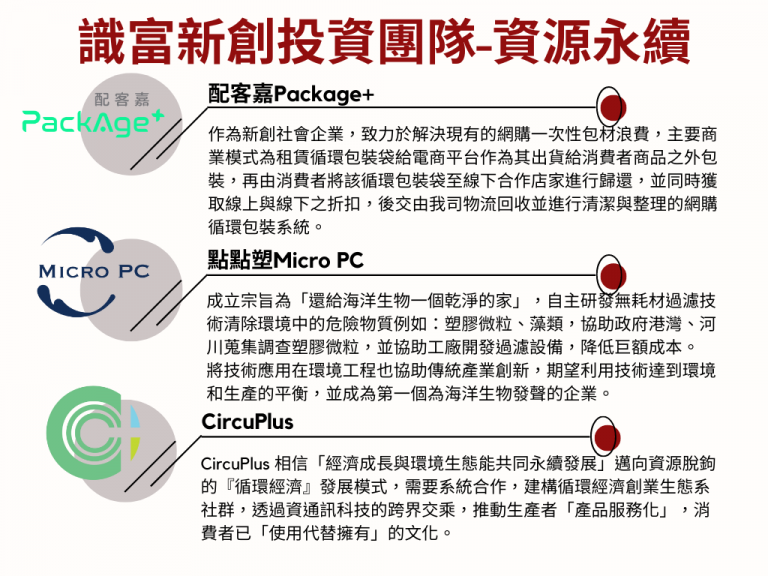 識富新創投資團隊-資源永續

配客嘉
PackAge+

配客嘉Package+

作為新創社會企業，致力於解決現有的網購一次性包材浪費，主要商業模式為租賃循環包裝袋給電商平台作為其出貨給消費者商品之外包裝，再由消費者將該循環包裝袋至線下合作店家進行歸還，並同時獲取線上與線下之折扣，後交由我司物流回收並進行清潔與整理的網購循環包裝系統。

MICRO PC

點點塑Micro PC

成立宗旨為「還給海洋生物一個乾淨的家」，自主研發無耗材過濾技術清除環境中的危險物質例如：塑膠微粒、藻類，協助政府港灣、河川蒐集調查塑膠微粒，並協助工廠開發過濾設備，降低巨額成本。將技術應用在環境工程也協助傳統產業創新，期望利用技術達到環境和生產的平衡，並成為第一個為海洋生物發聲的企業。

CircuPlus

CircuPlus 相信「經濟成長與環境生態能共同永續發展」邁向資源脫鉤的『循環經濟』發展模式，需要系統合作，建構循環經濟創業生態系社群，透過資通訊科技的跨界交乘，推動生產者「產品服務化」，消費者已「使用代替擁有」的文化。